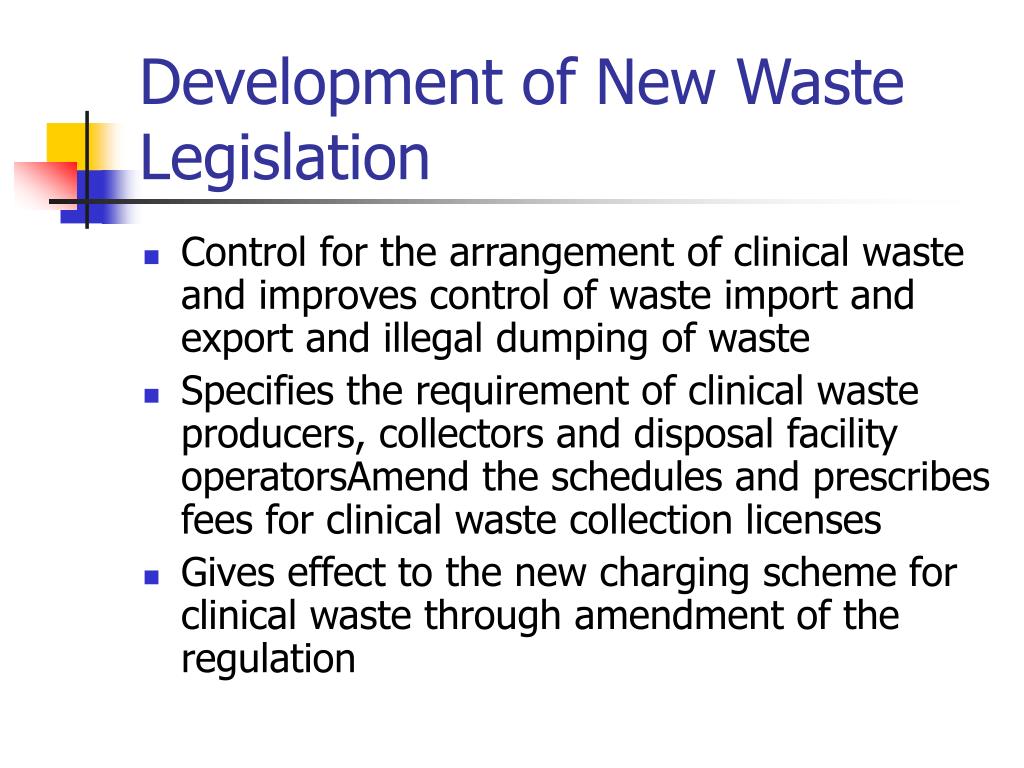 Development of New Waste Legislation

- Control for the arrangement of clinical waste and improves control of waste import and export and illegal dumping of waste
- Specifies the requirement of clinical waste producers, collectors and disposal facility operatorsAmend the schedules and prescribes fees for clinical waste collection licenses
- Gives effect to the new charging scheme for clinical waste through amendment of the regulation